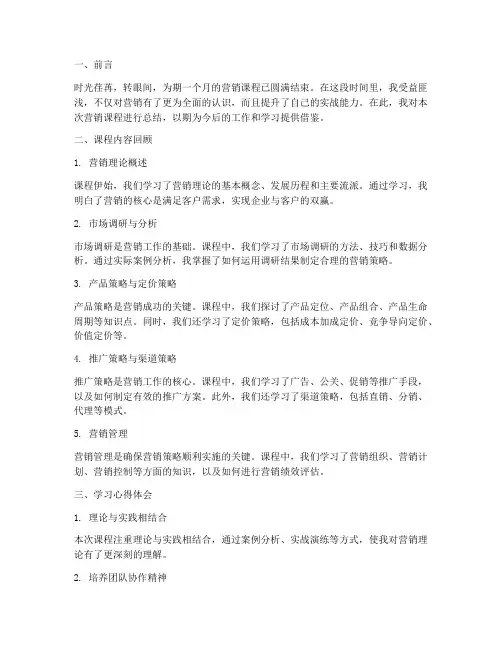 一、前言

时光荏苒，转眼间，为期一个月的营销课程已圆满结束。在这段时间里，我受益匪浅，不仅对营销有了更为全面的认识，而且提升了自己的实战能力。在此，我对本次营销课程进行总结，以期为今后的工作和学习提供借鉴。

二、课程内容回顾

1. 营销理论概述

课程伊始，我们学习了营销理论的基本概念、发展历程和主要流派。通过学习，我明白了营销的核心是满足客户需求，实现企业与客户的双赢。

2. 市场调研与分析

市场调研是营销工作的基础。课程中，我们学习了市场调研的方法、技巧和数据分析。通过实际案例分析，我掌握了如何运用调研结果制定合理的营销策略。

3. 产品策略与定价策略

产品策略是营销成功的关键。课程中，我们探讨了产品定位、产品组合、产品生命周期等知识点。同时，我们还学习了定价策略，包括成本加成定价、竞争导向定价、价值定价等。

4. 推广策略与渠道策略

推广策略是营销工作的核心。课程中，我们学习了广告、公关、促销等推广手段，以及如何制定有效的推广方案。此外，我们还学习了渠道策略，包括直销、分销、代理等模式。

5. 营销管理

营销管理是确保营销策略顺利实施的关键。课程中，我们学习了营销组织、营销计划、营销控制等方面的知识，以及如何进行营销绩效评估。

三、学习心得体会

1. 理论与实践相结合

本次课程注重理论与实践相结合，通过案例分析、实战演练等方式，使我对营销理论有了更深刻的理解。

2. 培养团队协作精神